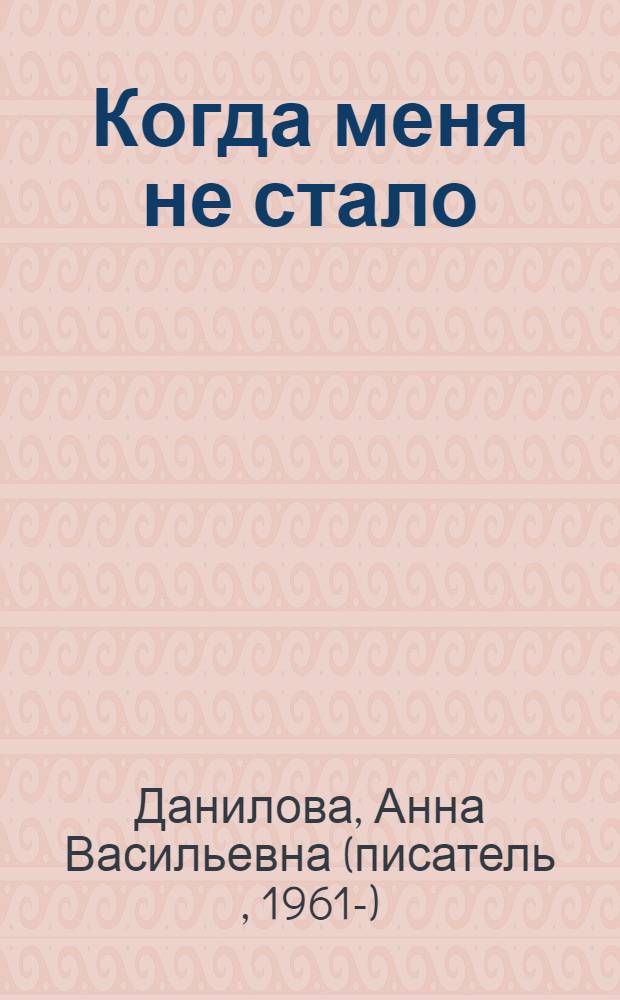 Когда меня не стало

Данилова, Анна Васильевна (писатель , 1961-)